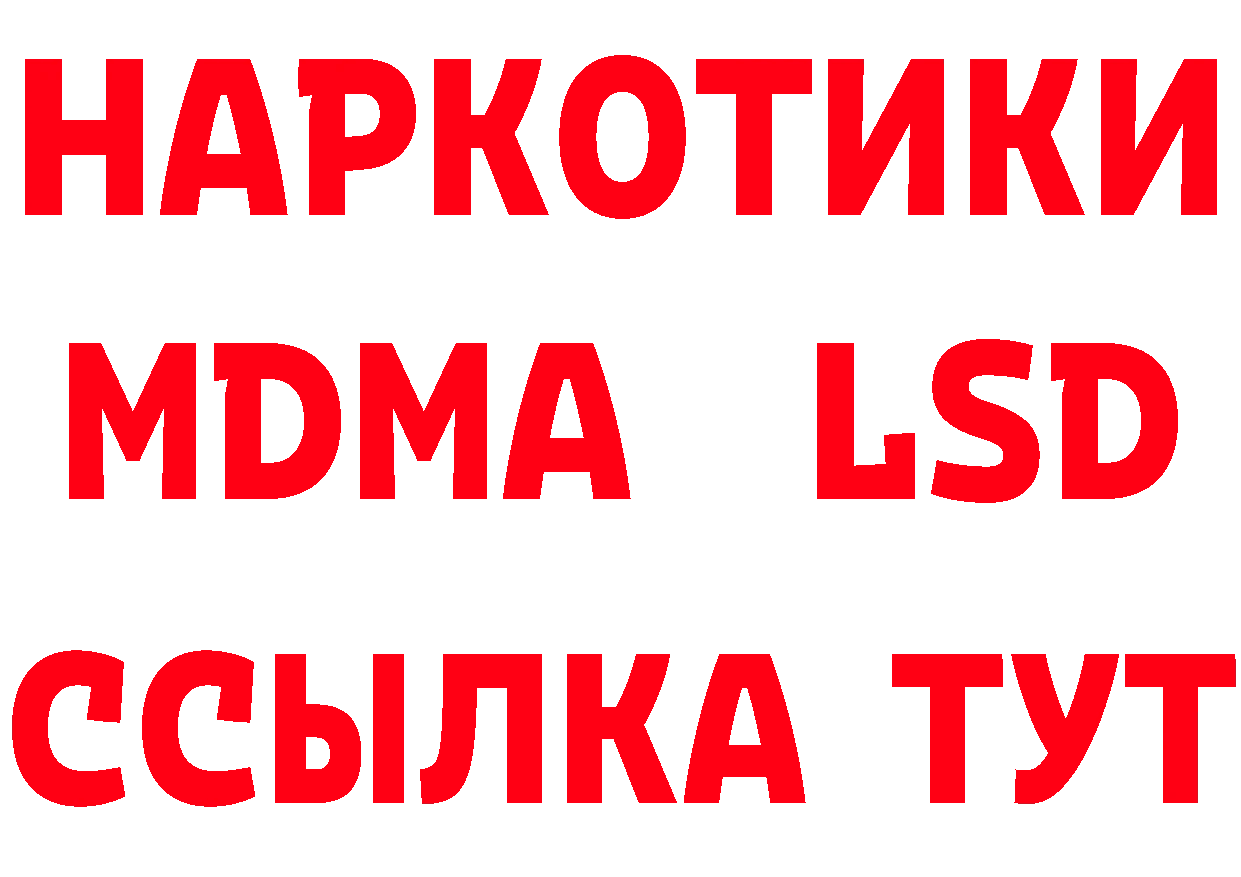 НАРКОТИКИ
MDMA LSD
ССЫЛКА ТУТ